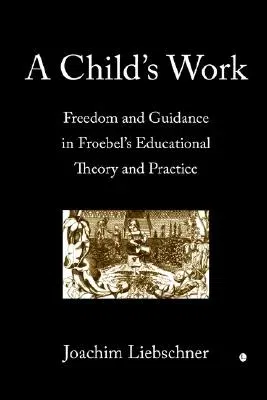 A Child's Work

Freedom and Guidance in Froebel's Educational Theory and Practice

Joachim Liebschner